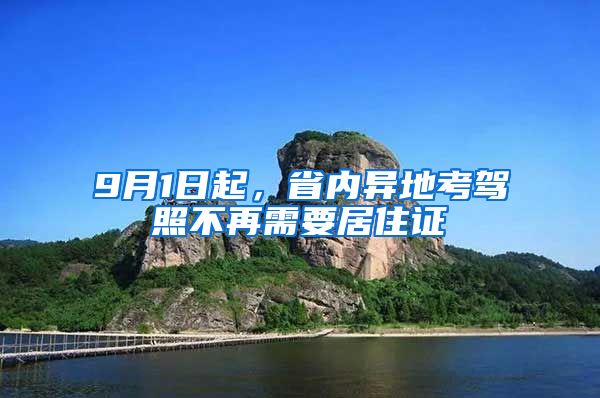 9月1日起，省内异地考驾照不再需要居住证